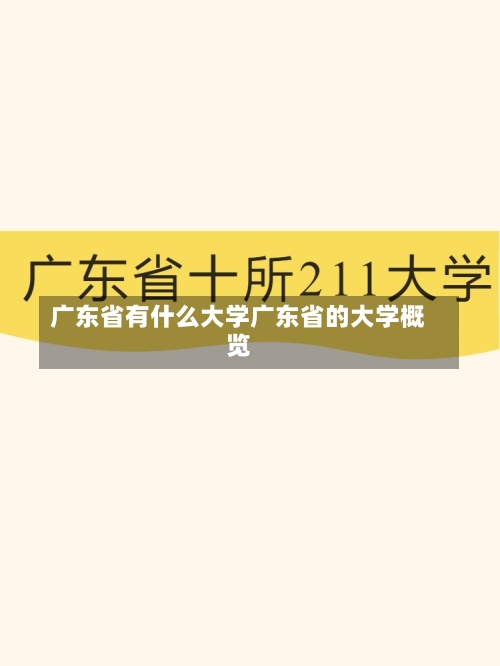 广东省十所211大学

广东省有什么大学广东省的大学概览